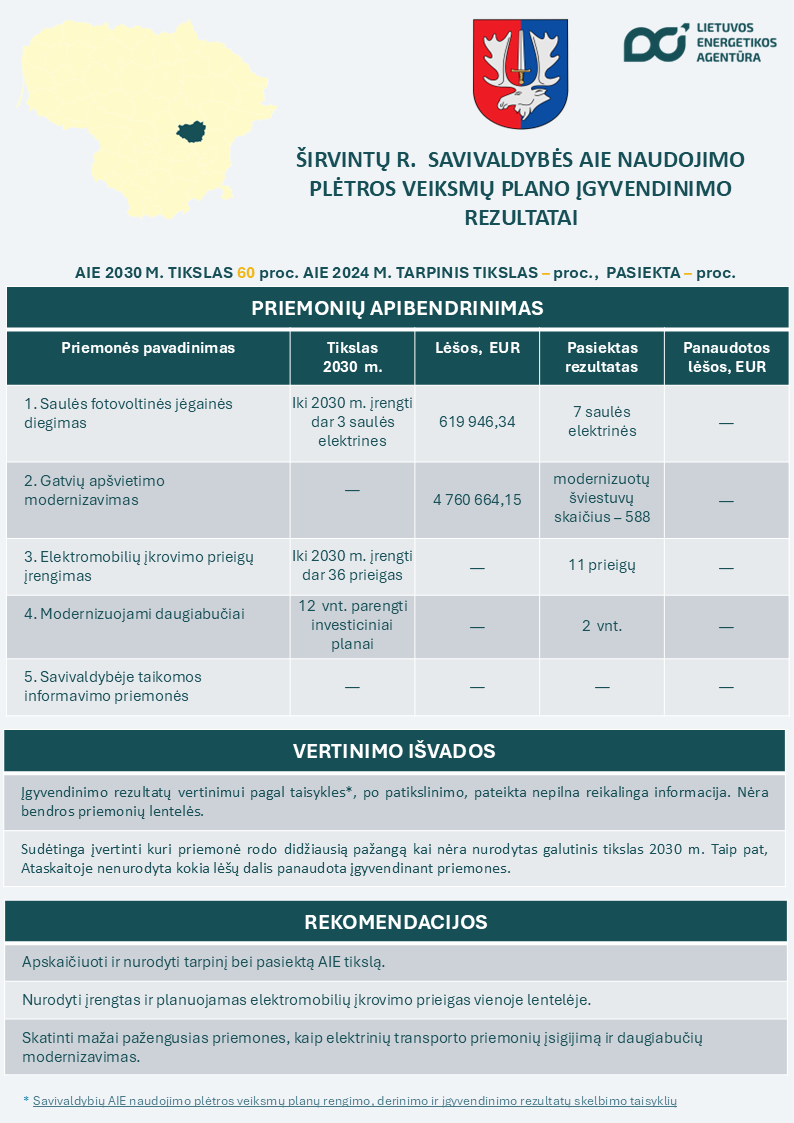 LIETUVOS ENERGETIKOS AGENTŪRA

ŠIRVINTŲ R. SAVIVALDYBĖS AIE NAUDOJIMO PLĖTROS VEIKSMŲ PLANO ĮGYVENDINIMO REZULTATAI

AIE 2030 M. TIKSLAS 60 proc. AIE 2024 M. TARPINIS TIKSLAS – proc., PASIEKTA – proc.

PRIEMONIŲ APIBENDRINIMAS

| Priemonės pavadinimas | Tikslas 2030 m. | Lėšos, EUR | Pasiektas rezultatas | Panaudotos lėšos, EUR |
|---|---|---|---|---|
| 1. Saulės fotovoltinės jėgainės diegimas | Iki 2030 m. įrengti dar 3 saulės elektrines | 619 946,34 | 7 saulės elektrinės | — |
| 2. Gatvių apšvietimo modernizavimas | — | 4 760 664,15 | modernizuotų šviestuvų skaičius – 588 | — |
| 3. Elektromobilių įkrovimo prieigų įrengimas | Iki 2030 m. įrengti dar 36 prieigas | — | 11 prieigų | — |
| 4. Modernizuojami daugiabučiai | 12 vnt. parengti investiciniai planai | — | 2 vnt. | — |
| 5. Savivaldybėje taikomos informavimo priemonės | — | — | — | — |

VERTINIMO IŠVADOS

Įgyvendinimo rezultatų vertinimui pagal taisykles*, po patikslinimo, pateikta nepilna reikalinga informacija. Nėra bendros priemonių lentelės.

Sudėtinga įvertinti kuri priemonė rodo didžiausią pažangą kai nėra nurodytas galutinis tikslas 2030 m. Taip pat, Ataskaitoje nenurodyta kokia lėšų dalis panaudota įgyvendinant priemones.

REKOMENDACIJOS

Apskaičiuoti ir nurodyti tarpinį bei pasiektą AIE tikslą.

Nurodyti įrengtas ir planuojamas elektromobilių įkrovimo prieigas vienoje lentelėje.

Skatinti mažai pažengusias priemones, kaip elektrinių transporto priemonių įsigijimą ir daugiabučių modernizavimas.

* Savivaldybių AIE naudojimo plėtros veiksmų planų rengimo, derinimo ir įgyvendinimo rezultatų skelbimo taisyklių